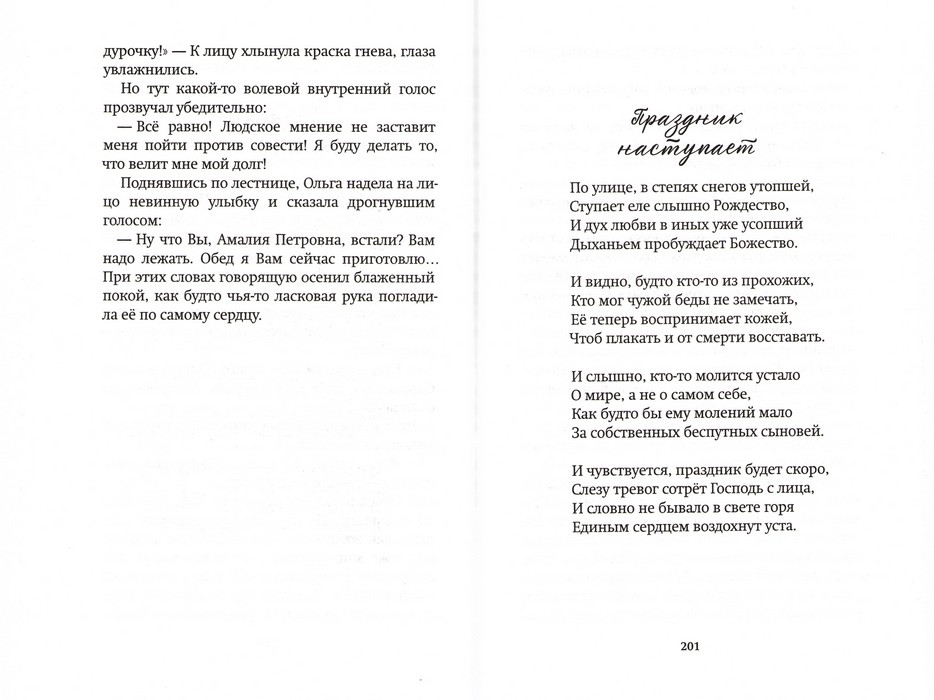 дурочку!» — К лицу хлынула краска гнева, глаза увлажнились.

Но тут какой-то волевой внутренний голос прозвучал убедительно:

— Всё равно! Людское мнение не заставит меня пойти против совести! Я буду делать то, что велит мне мой долг!

Поднявшись по лестнице, Ольга надела на лицо невинную улыбку и сказала дрогнувшим голосом:

— Ну что Вы, Амалия Петровна, встали? Вам надо лежать. Обед я Вам сейчас приготовлю…

При этих словах говорящую осенил блаженный покой, как будто чья-то ласковая рука погладила её по самому сердцу.

Праздник наступает

По улице, в степях снегов утопшей,
Ступает еле слышно Рождество,
И дух любви в иных уже усопший
Дыханьем пробуждает Божество.

И видно, будто кто-то из прохожих,
Кто мог чужой беды не замечать,
Её теперь воспринимает кожей,
Чтоб плакать и от смерти восставать.

И слышно, кто-то молится устало
О мире, а не о самом себе,
Как будто бы ему молений мало
За собственных беспутных сыновей.

И чувствуется, праздник будет скоро,
Слезу тревог сотрёт Господь с лица,
И словно не бывало в свете горя
Единым сердцем воздохнут уста.

201